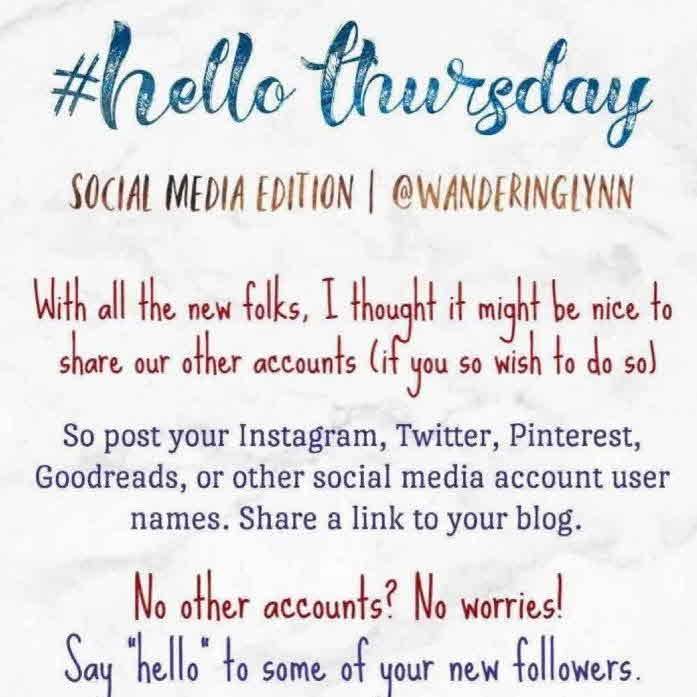 #hello thursday

SOCIAL MEDIA EDITION | @WANDERINGLYNN

With all the new folks, I thought it might be nice to share our other accounts (if you so wish to do so)

So post your Instagram, Twitter, Pinterest, Goodreads, or other social media account user names. Share a link to your blog.

No other accounts? No worries!
Say "hello" to some of your new followers.